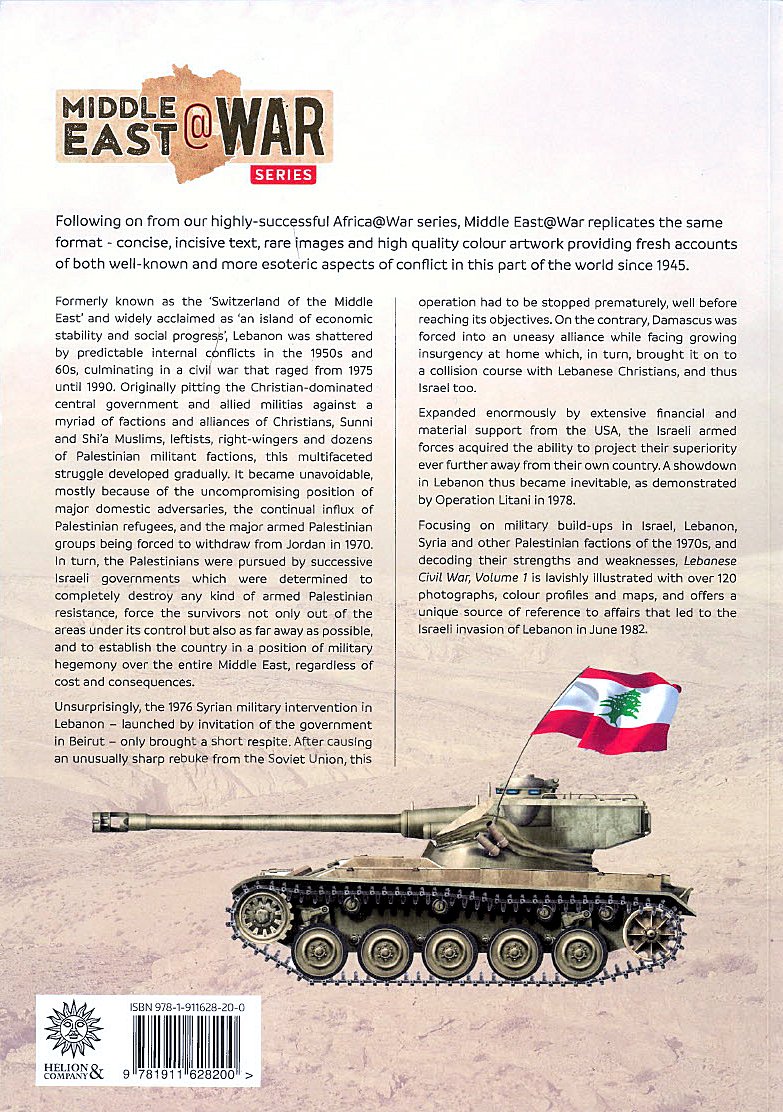 MIDDLE EAST@WAR SERIES

Following on from our highly-successful Africa@War series, Middle East@War replicates the same format - concise, incisive text, rare images and high quality colour artwork providing fresh accounts of both well-known and more esoteric aspects of conflict in this part of the world since 1945.

Formerly known as the 'Switzerland of the Middle East' and widely acclaimed as 'an island of economic stability and social progress', Lebanon was shattered by predictable internal conflicts in the 1950s and 60s, culminating in a civil war that raged from 1975 until 1990. Originally pitting the Christian-dominated central government and allied militias against a myriad of factions and alliances of Christians, Sunni and Shi'a Muslims, leftists, right-wingers and dozens of Palestinian militant factions, this multifaceted struggle developed gradually. It became unavoidable, mostly because of the uncompromising position of major domestic adversaries, the continual influx of Palestinian refugees, and the major armed Palestinian groups being forced to withdraw from Jordan in 1970. In turn, the Palestinians were pursued by successive Israeli governments which were determined to completely destroy any kind of armed Palestinian resistance, force the survivors not only out of the areas under its control but also as far away as possible, and to establish the country in a position of military hegemony over the entire Middle East, regardless of cost and consequences.

Unsurprisingly, the 1976 Syrian military intervention in Lebanon – launched by invitation of the government in Beirut – only brought a short respite. After causing an unusually sharp rebuke from the Soviet Union, this operation had to be stopped prematurely, well before reaching its objectives. On the contrary, Damascus was forced into an uneasy alliance while facing growing insurgency at home which, in turn, brought it on to a collision course with Lebanese Christians, and thus Israel too.

Expanded enormously by extensive financial and material support from the USA, the Israeli armed forces acquired the ability to project their superiority ever further away from their own country. A showdown in Lebanon thus became inevitable, as demonstrated by Operation Litani in 1978.

Focusing on military build-ups in Israel, Lebanon, Syria and other Palestinian factions of the 1970s, and decoding their strengths and weaknesses, Lebanese Civil War, Volume 1 is lavishly illustrated with over 120 photographs, colour profiles and maps, and offers a unique source of reference to affairs that led to the Israeli invasion of Lebanon in June 1982.

HELION & COMPANY

ISBN 978-1-911628-20-0

9 781911 628200 >